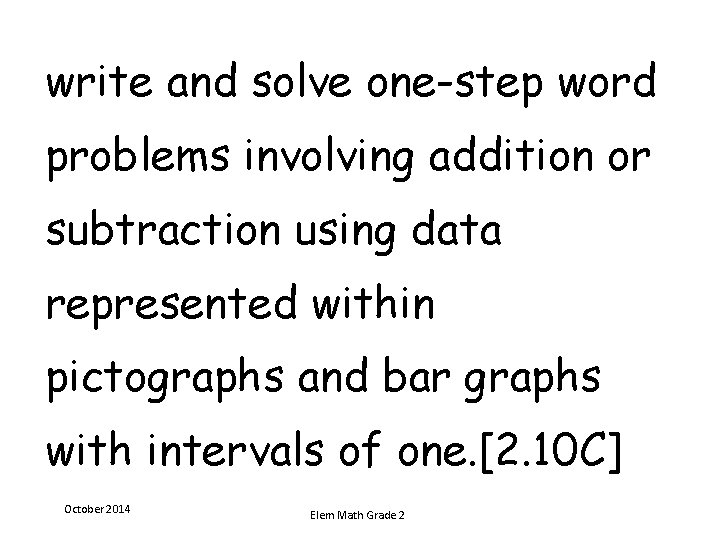 write and solve one-step word problems involving addition or subtraction using data represented within pictographs and bar graphs with intervals of one.[2.10C]

October 2014

Elem Math Grade 2